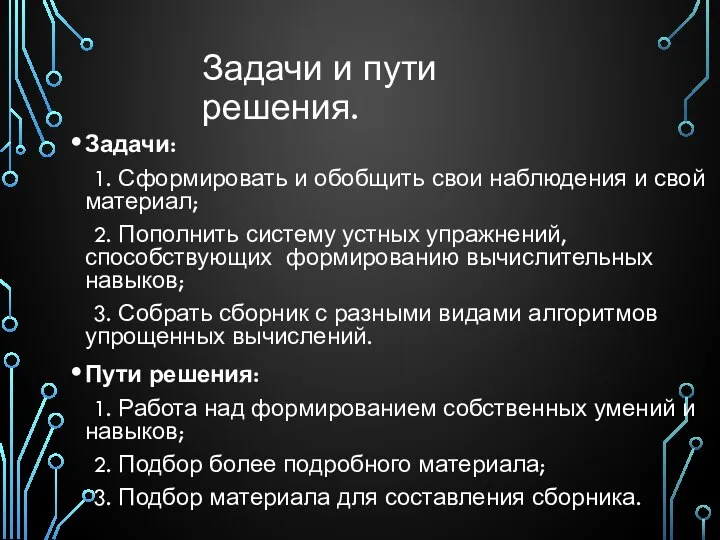 Задачи и пути решения.

• Задачи:

1. Сформировать и обобщить свои наблюдения и свой материал;

2. Пополнить систему устных упражнений, способствующих формированию вычислительных навыков;

3. Собрать сборник с разными видами алгоритмов упрощенных вычислений.

• Пути решения:

1. Работа над формированием собственных умений и навыков;

2. Подбор более подробного материала;

3. Подбор материала для составления сборника.